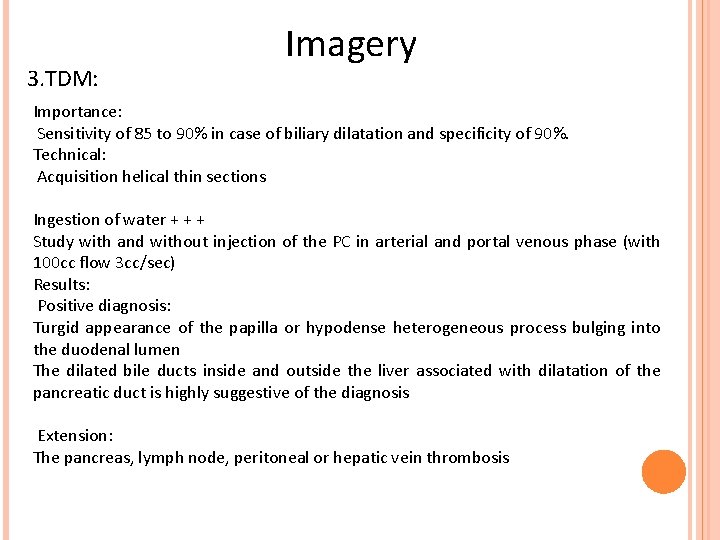 Imagery

3.TDM:

Importance:
Sensitivity of 85 to 90% in case of biliary dilatation and specificity of 90%.
Technical:
Acquisition helical thin sections

Ingestion of water + + +
Study with and without injection of the PC in arterial and portal venous phase (with 100cc flow 3cc/sec)
Results:
Positive diagnosis:
Turgid appearance of the papilla or hypodense heterogeneous process bulging into the duodenal lumen
The dilated bile ducts inside and outside the liver associated with dilatation of the pancreatic duct is highly suggestive of the diagnosis

Extension:
The pancreas, lymph node, peritoneal or hepatic vein thrombosis